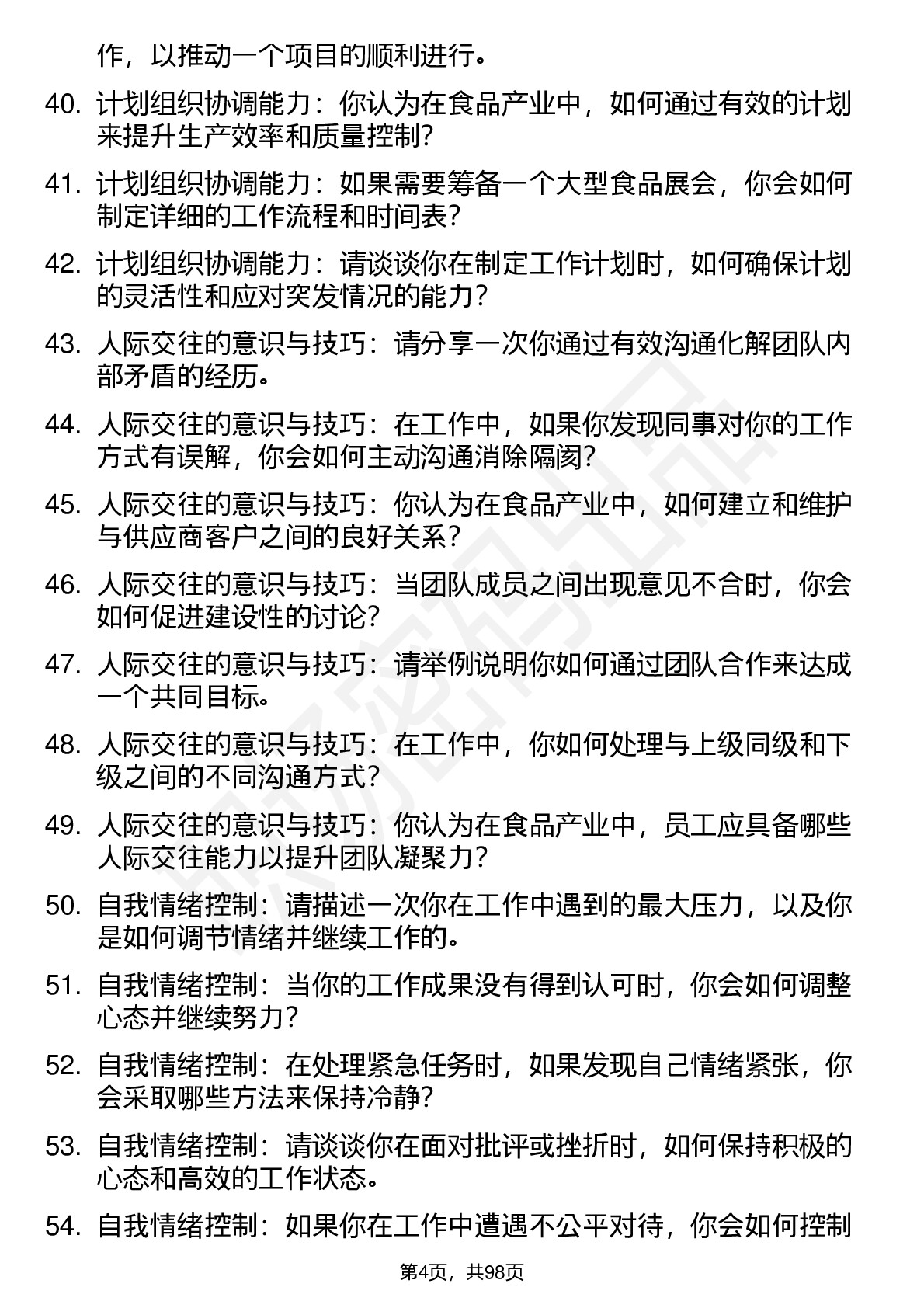 作，以推动一个项目的顺利进行。

40. 计划组织协调能力：你认为在食品产业中，如何通过有效的计划来提升生产效率和质量控制？

41. 计划组织协调能力：如果需要筹备一个大型食品展会，你会如何制定详细的工作流程和时间表？

42. 计划组织协调能力：请谈谈你在制定工作计划时，如何确保计划的灵活性和应对突发情况的能力？

43. 人际交往的意识与技巧：请分享一次你通过有效沟通化解团队内部矛盾的经历。

44. 人际交往的意识与技巧：在工作中，如果你发现同事对你的工作方式有误解，你会如何主动沟通消除隔阂？

45. 人际交往的意识与技巧：你认为在食品产业中，如何建立和维护与供应商客户之间的良好关系？

46. 人际交往的意识与技巧：当团队成员之间出现意见不合时，你会如何促进建设性的讨论？

47. 人际交往的意识与技巧：请举例说明你如何通过团队合作来达成一个共同目标。

48. 人际交往的意识与技巧：在工作中，你如何处理与上级同级和下级之间的不同沟通方式？

49. 人际交往的意识与技巧：你认为在食品产业中，员工应具备哪些人际交往能力以提升团队凝聚力？

50. 自我情绪控制：请描述一次你在工作中遇到的最大压力，以及你是如何调节情绪并继续工作的。

51. 自我情绪控制：当你的工作成果没有得到认可时，你会如何调整心态并继续努力？

52. 自我情绪控制：在处理紧急任务时，如果发现自己情绪紧张，你会采取哪些方法来保持冷静？

53. 自我情绪控制：请谈谈你在面对批评或挫折时，如何保持积极的心态和高效的工作状态。

54. 自我情绪控制：如果你在工作中遭遇不公平对待，你会如何控制

第4页，共98页